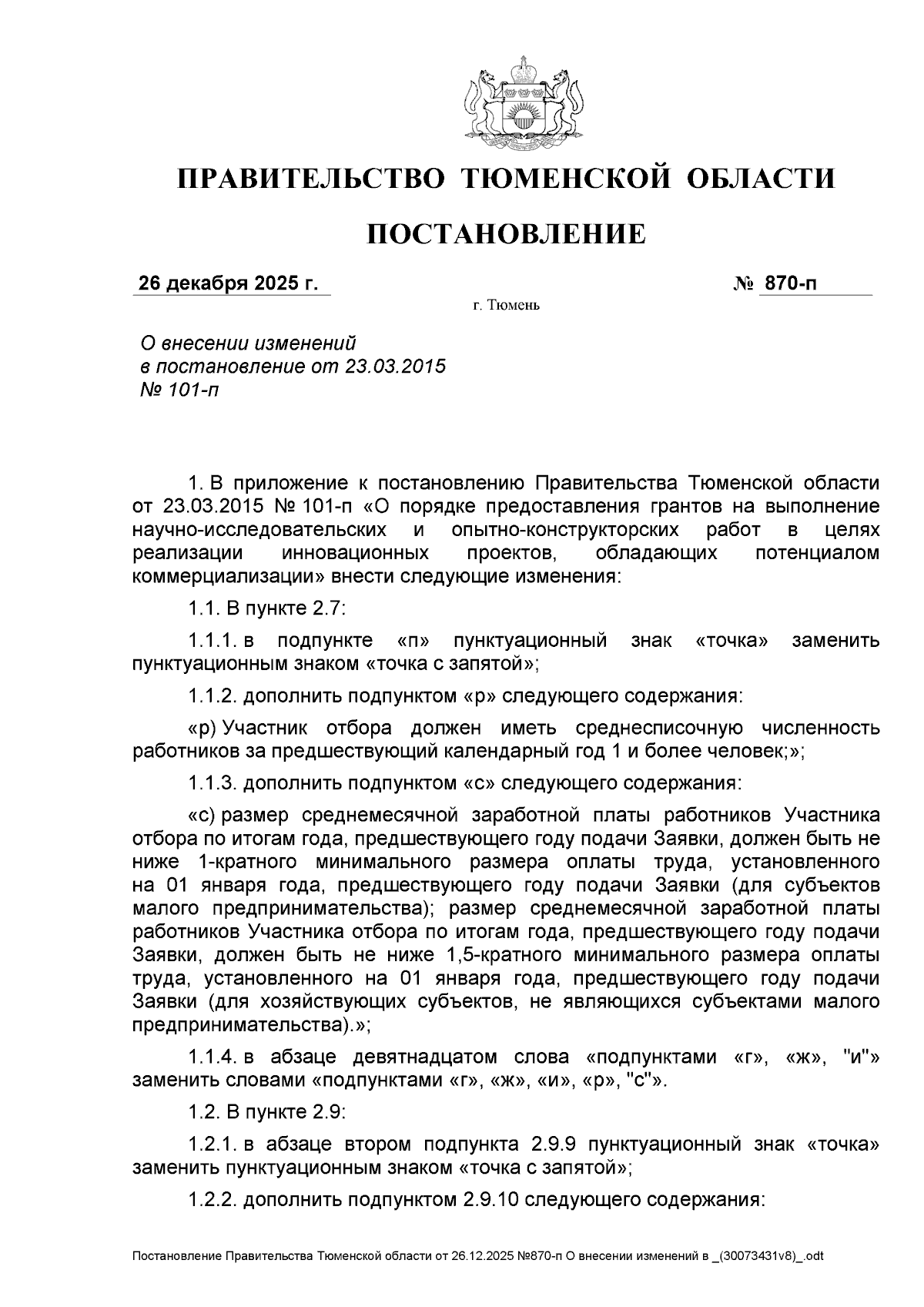 ПРАВИТЕЛЬСТВО ТЮМЕНСКОЙ ОБЛАСТИ

ПОСТАНОВЛЕНИЕ

26 декабря 2025 г. № 870-п

г. Тюмень

О внесении изменений в постановление от 23.03.2015 № 101-п

1. В приложение к постановлению Правительства Тюменской области от 23.03.2015 № 101-п «О порядке предоставления грантов на выполнение научно-исследовательских и опытно-конструкторских работ в целях реализации инновационных проектов, обладающих потенциалом коммерциализации» внести следующие изменения:

1.1. В пункте 2.7:

1.1.1. в подпункте «п» пунктуационный знак «точка» заменить пунктуационным знаком «точка с запятой»;

1.1.2. дополнить подпунктом «р» следующего содержания:

«р) Участник отбора должен иметь среднесписочную численность работников за предшествующий календарный год 1 и более человек;»;

1.1.3. дополнить подпунктом «с» следующего содержания:

«с) размер среднемесячной заработной платы работников Участника отбора по итогам года, предшествующего году подачи Заявки, должен быть не ниже 1-кратного минимального размера оплаты труда, установленного на 01 января года, предшествующего году подачи Заявки (для субъектов малого предпринимательства); размер среднемесячной заработной платы работников Участника отбора по итогам года, предшествующего году подачи Заявки, должен быть не ниже 1,5-кратного минимального размера оплаты труда, установленного на 01 января года, предшествующего году подачи Заявки (для хозяйствующих субъектов, не являющихся субъектами малого предпринимательства).»;

1.1.4. в абзаце девятнадцатом слова «подпунктами «г», «ж», "и"» заменить словами «подпунктами «г», «ж», «и», «р», "с"».

1.2. В пункте 2.9:

1.2.1. в абзаце втором подпункта 2.9.9 пунктуационный знак «точка» заменить пунктуационным знаком «точка с запятой»;

1.2.2. дополнить подпунктом 2.9.10 следующего содержания:

Постановление Правительства Тюменской области от 26.12.2025 №870-п О внесении изменений в _(30073431v8)_.odt